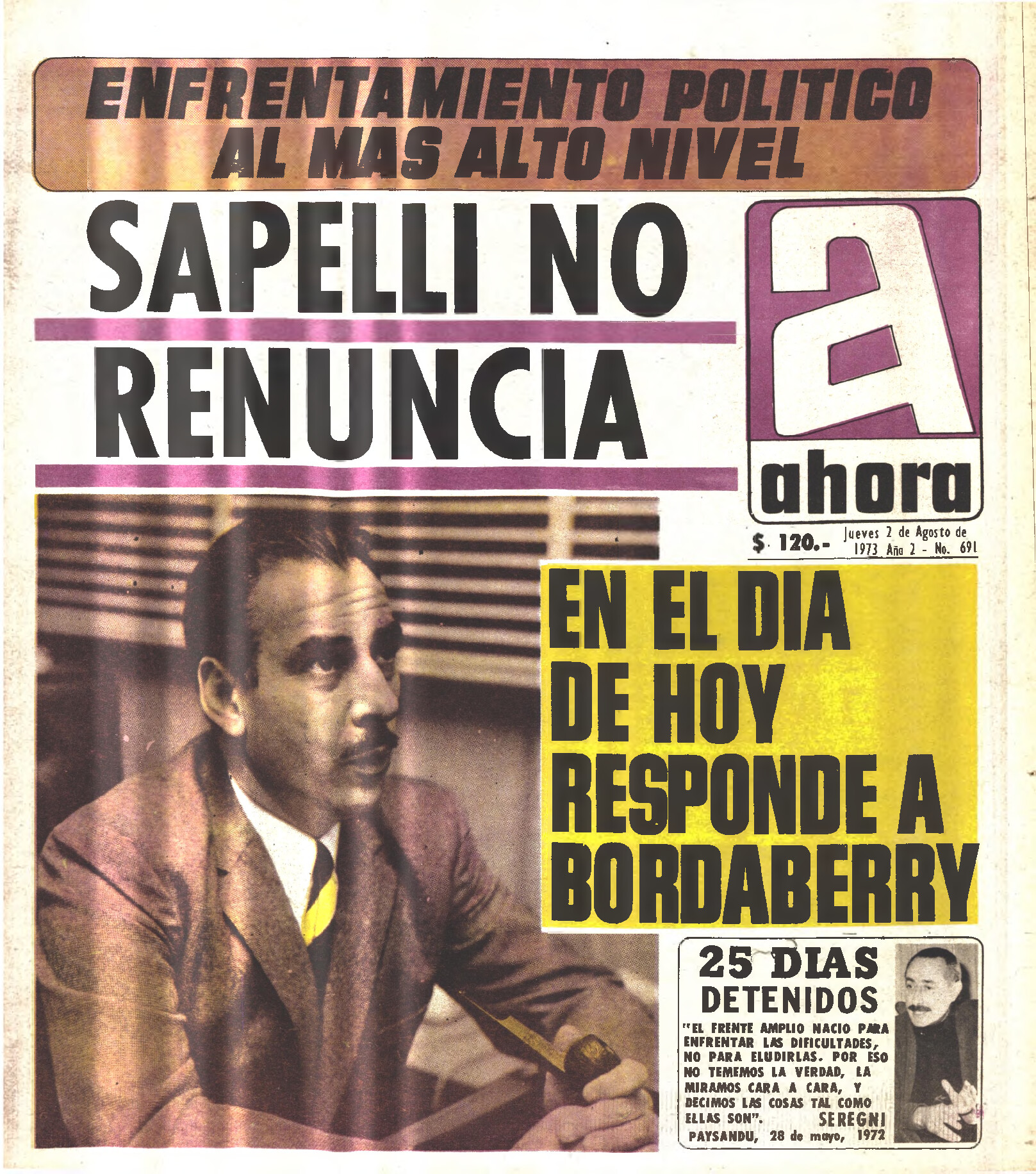 ENFRENTAMIENTO POLITICO AL MAS ALTO NIVEL

SAPELLI NO RENUNCIA

a
ahora

$ 120.- Jueves 2 de Agosto de 1973 Año 2 - No. 691

EN EL DIA DE HOY RESPONDE A BORDABERRY

25 DIAS DETENIDOS

"EL FRENTE AMPLIO NACIO PARA ENFRENTAR LAS DIFICULTADES, NO PARA ELUDIRLAS. POR ESO NO TEMEMOS LA VERDAD, LA MIRAMOS CARA A CARA, Y DECIMOS LAS COSAS TAL COMO ELLAS SON". SEREGNI
PAYSANDU, 28 de mayo, 1972